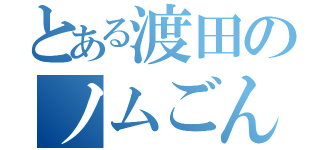 とある渡田の
ノムごん